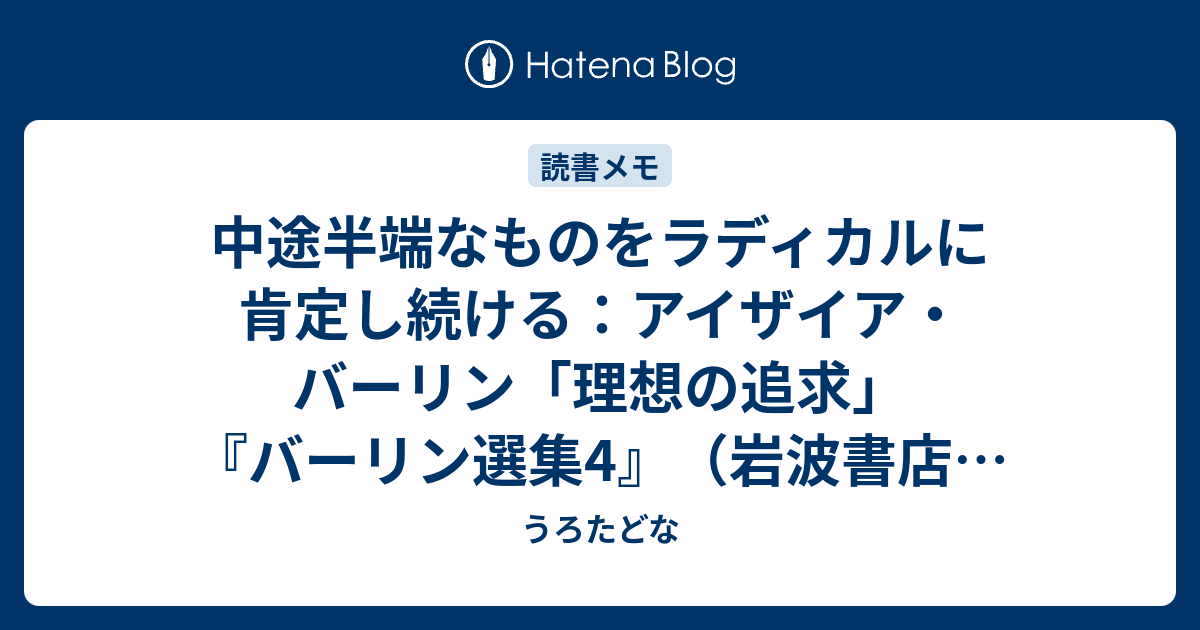 Hatena Blog

読書メモ

中途半端なものをラディカルに肯定し続ける：アイザイア・バーリン「理想の追求」『バーリン選集4』（岩波書店…

うろたどな